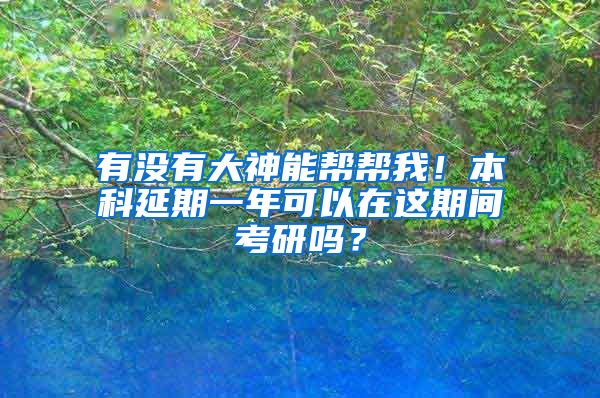 有没有大神能帮帮我！本科延期一年可以在这期间考研吗？